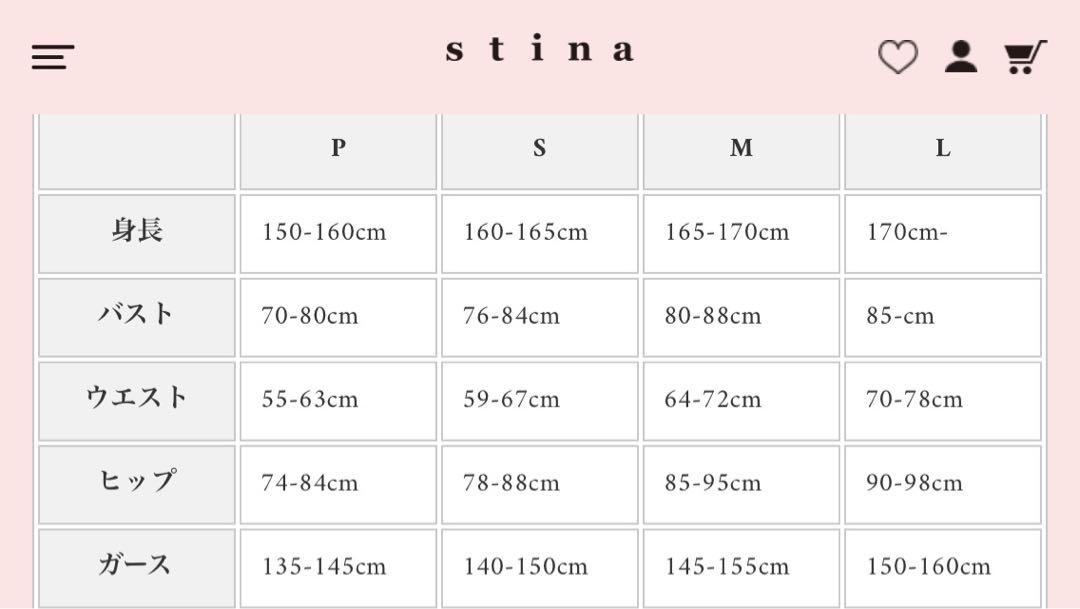 stina

| | P | S | M | L |
|---|---|---|---|---|
| 身長 | 150-160cm | 160-165cm | 165-170cm | 170cm- |
| バスト | 70-80cm | 76-84cm | 80-88cm | 85-cm |
| ウエスト | 55-63cm | 59-67cm | 64-72cm | 70-78cm |
| ヒップ | 74-84cm | 78-88cm | 85-95cm | 90-98cm |
| ガース | 135-145cm | 140-150cm | 145-155cm | 150-160cm |